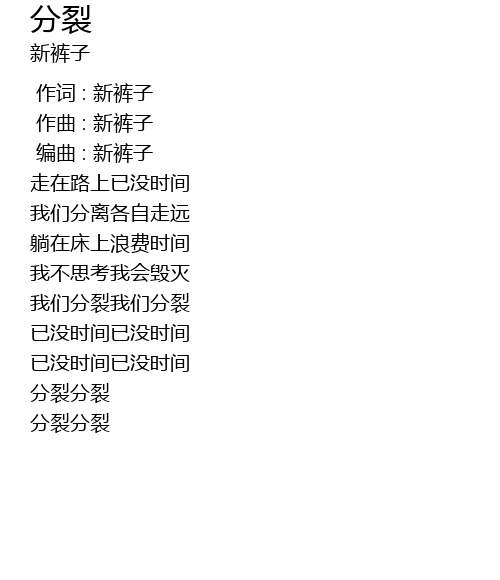 分裂
新裤子

作词 : 新裤子
作曲 : 新裤子
编曲 : 新裤子
走在路上已没时间
我们分离各自走远
躺在床上浪费时间
我不思考我会毁灭
我们分裂我们分裂
已没时间已没时间
已没时间已没时间
分裂分裂
分裂分裂